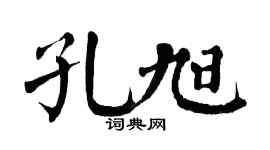 孔旭

词典网